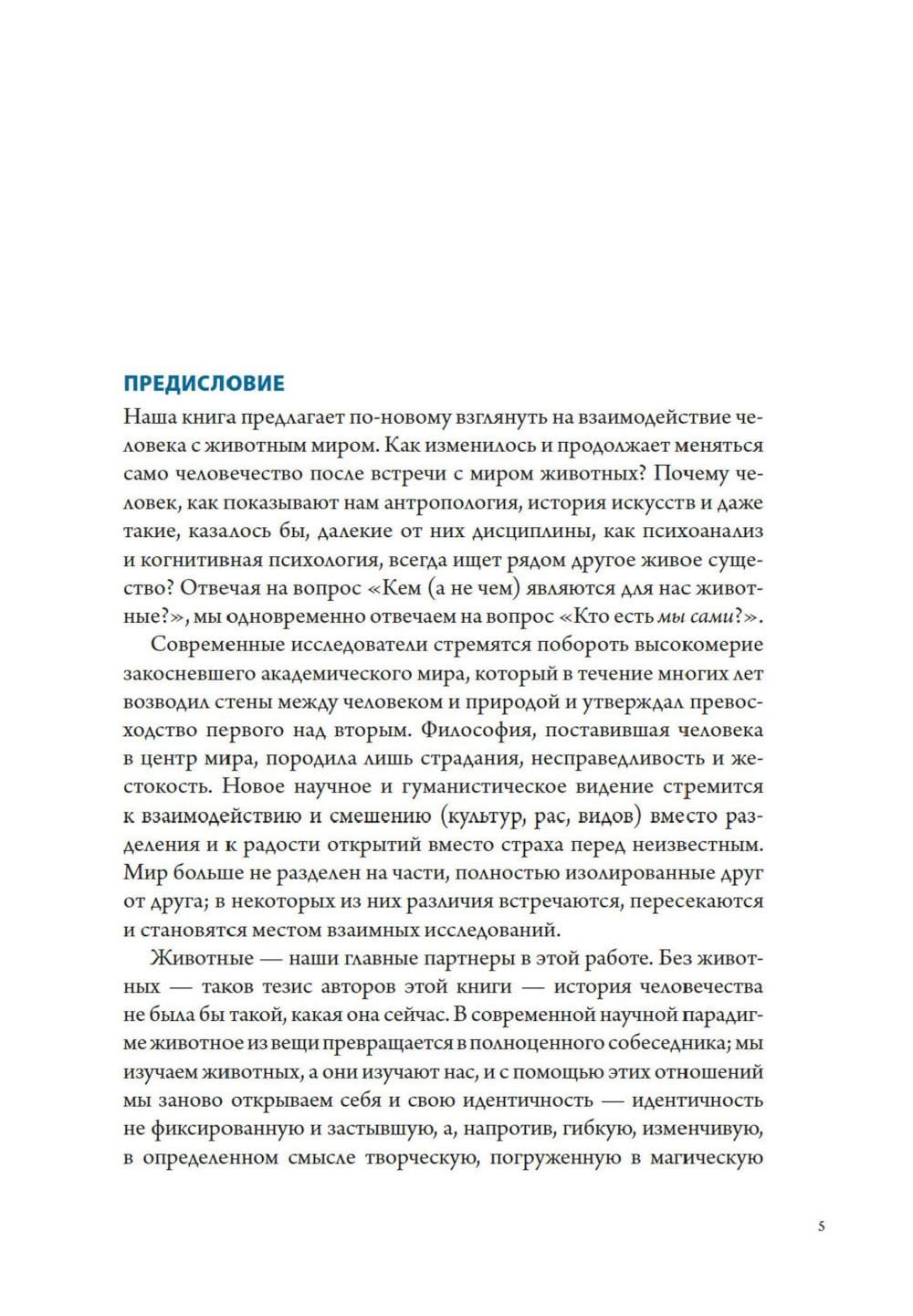 ПРЕДИСЛОВИЕ

Наша книга предлагает по-новому взглянуть на взаимодействие человека с животным миром. Как изменилось и продолжает меняться само человечество после встречи с миром животных? Почему человек, как показывают нам антропология, история искусств и даже такие, казалось бы, далекие от них дисциплины, как психоанализ и когнитивная психология, всегда ищет рядом другое живое существо? Отвечая на вопрос «Кем (а не чем) являются для нас животные?», мы одновременно отвечаем на вопрос «Кто есть мы сами?».

Современные исследователи стремятся побороть высокомерие закосневшего академического мира, который в течение многих лет возводил стены между человеком и природой и утверждал превосходство первого над вторым. Философия, поставившая человека в центр мира, породила лишь страдания, несправедливость и жестокость. Новое научное и гуманистическое видение стремится к взаимодействию и смешению (культур, рас, видов) вместо разделения и к радости открытий вместо страха перед неизвестным. Мир больше не разделен на части, полностью изолированные друг от друга; в некоторых из них различия встречаются, пересекаются и становятся местом взаимных исследований.

Животные — наши главные партнеры в этой работе. Без животных — таков тезис авторов этой книги — история человечества не была бы такой, какая она сейчас. В современной научной парадигме животное из вещи превращается в полноценного собеседника; мы изучаем животных, а они изучают нас, и с помощью этих отношений мы заново открываем себя и свою идентичность — идентичность не фиксированную и застывшую, а, напротив, гибкую, изменчивую, в определенном смысле творческую, погруженную в магическую

5